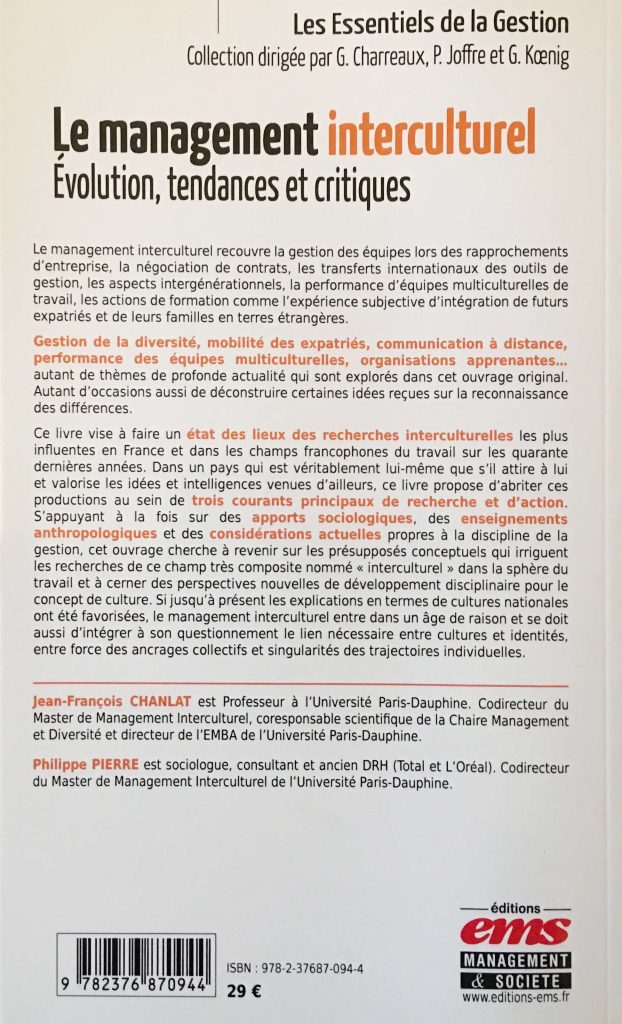 Les Essentiels de la Gestion
Collection dirigée par G. Charreaux, P. Joffre et G. Kœnig

Le management interculturel
Évolution, tendances et critiques

Le management interculturel recouvre la gestion des équipes lors des rapprochements d'entreprise, la négociation de contrats, les transferts internationaux des outils de gestion, les aspects intergénérationnels, la performance d'équipes multiculturelles de travail, les actions de formation comme l'expérience subjective d'intégration de futurs expatriés et de leurs familles en terres étrangères.

Gestion de la diversité, mobilité des expatriés, communication à distance, performance des équipes multiculturelles, organisations apprenantes... autant de thèmes de profonde actualité qui sont explorés dans cet ouvrage original. Autant d'occasions aussi de déconstruire certaines idées reçues sur la reconnaissance des différences.

Ce livre vise à faire un état des lieux des recherches interculturelles les plus influentes en France et dans les champs francophones du travail sur les quarante dernières années. Dans un pays qui est véritablement lui-même que s'il attire à lui et valorise les idées et intelligences venues d'ailleurs, ce livre propose d'abriter ces productions au sein de trois courants principaux de recherche et d'action. S'appuyant à la fois sur des apports sociologiques, des enseignements anthropologiques et des considérations actuelles propres à la discipline de la gestion, cet ouvrage cherche à revenir sur les présupposés conceptuels qui irriguent les recherches de ce champ très composite nommé « interculturel » dans la sphère du travail et à cerner des perspectives nouvelles de développement disciplinaire pour le concept de culture. Si jusqu'à présent les explications en termes de cultures nationales ont été favorisées, le management interculturel entre dans un âge de raison et se doit aussi d'intégrer à son questionnement le lien nécessaire entre cultures et identités, entre force des ancrages collectifs et singularités des trajectoires individuelles.

Jean-François CHANLAT est Professeur à l'Université Paris-Dauphine. Codirecteur du Master de Management Interculturel, coresponsable scientifique de la Chaire Management et Diversité et directeur de l'EMBA de l'Université Paris-Dauphine.

Philippe PIERRE est sociologue, consultant et ancien DRH (Total et L'Oréal). Codirecteur du Master de Management Interculturel de l'Université Paris-Dauphine.

9 782376 870944
ISBN : 978-2-37687-094-4
29 €

éditions
ems
MANAGEMENT & SOCIETE
www.editions-ems.fr